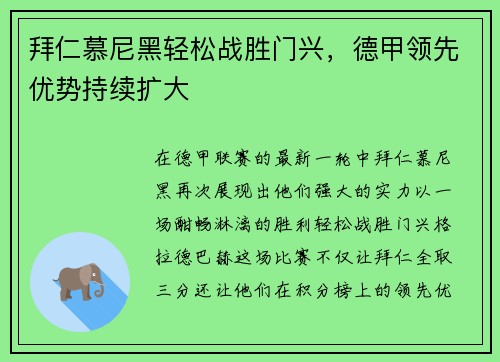 拜仁慕尼黑轻松战胜门兴，德甲领先优势持续扩大

在德甲联赛的最新一轮中拜仁慕尼黑再次展现出他们强大的实力以一场酣畅淋漓的胜利轻松战胜门兴格拉德巴赫这场比赛不仅让拜仁全取三分还让他们在积分榜上的领先优